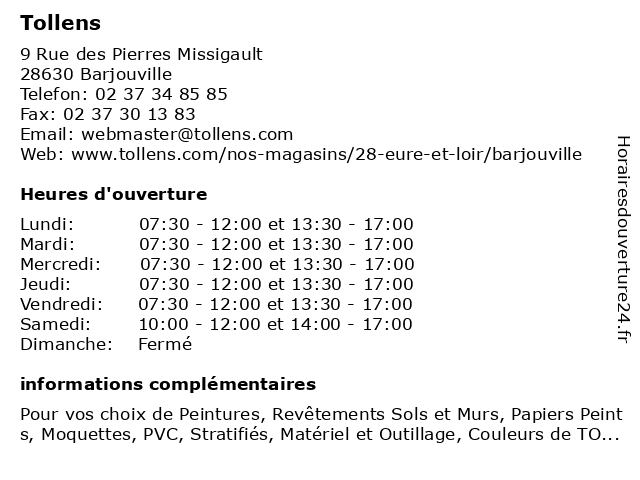 Tollens

9 Rue des Pierres Missigault
28630 Barjouville
Telefon: 02 37 34 85 85
Fax: 02 37 30 13 83
Email: webmaster@tollens.com
Web: www.tollens.com/nos-magasins/28-eure-et-loir/barjouville

Heures d'ouverture

| | |
|---|---|
| Lundi: | 07:30 - 12:00 et 13:30 - 17:00 |
| Mardi: | 07:30 - 12:00 et 13:30 - 17:00 |
| Mercredi: | 07:30 - 12:00 et 13:30 - 17:00 |
| Jeudi: | 07:30 - 12:00 et 13:30 - 17:00 |
| Vendredi: | 07:30 - 12:00 et 13:30 - 17:00 |
| Samedi: | 10:00 - 12:00 et 14:00 - 17:00 |
| Dimanche: | Fermé |

informations complémentaires

Pour vos choix de Peintures, Revêtements Sols et Murs, Papiers Peints, Moquettes, PVC, Stratifiés, Matériel et Outillage, Couleurs de TO...

Horairesdouverture24.fr